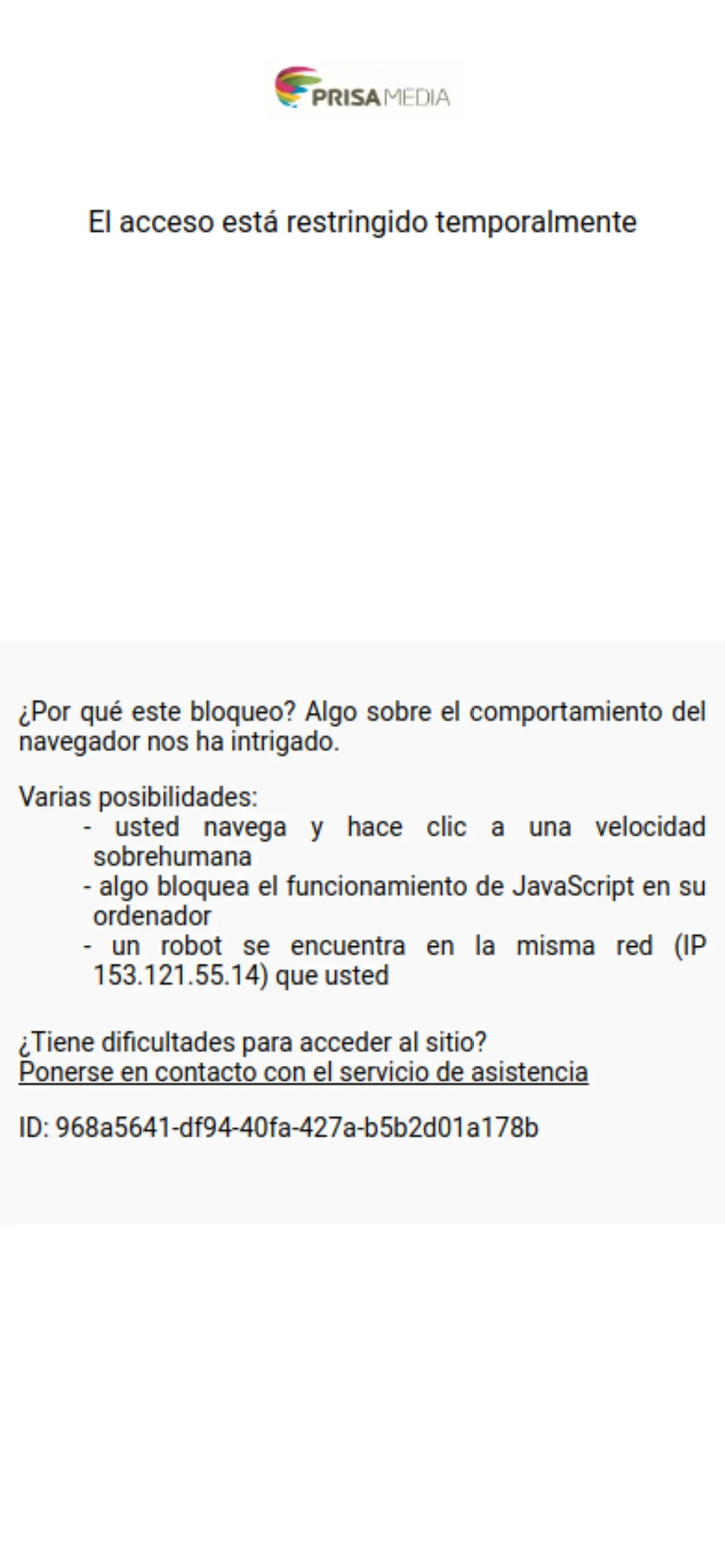 PRISA MEDIA

El acceso está restringido temporalmente

¿Por qué este bloqueo? Algo sobre el comportamiento del navegador nos ha intrigado.

Varias posibilidades:
- usted navega y hace clic a una velocidad sobrehumana
- algo bloquea el funcionamiento de JavaScript en su ordenador
- un robot se encuentra en la misma red (IP 153.121.55.14) que usted

¿Tiene dificultades para acceder al sitio?
Ponerse en contacto con el servicio de asistencia

ID: 968a5641-df94-40fa-427a-b5b2d01a178b